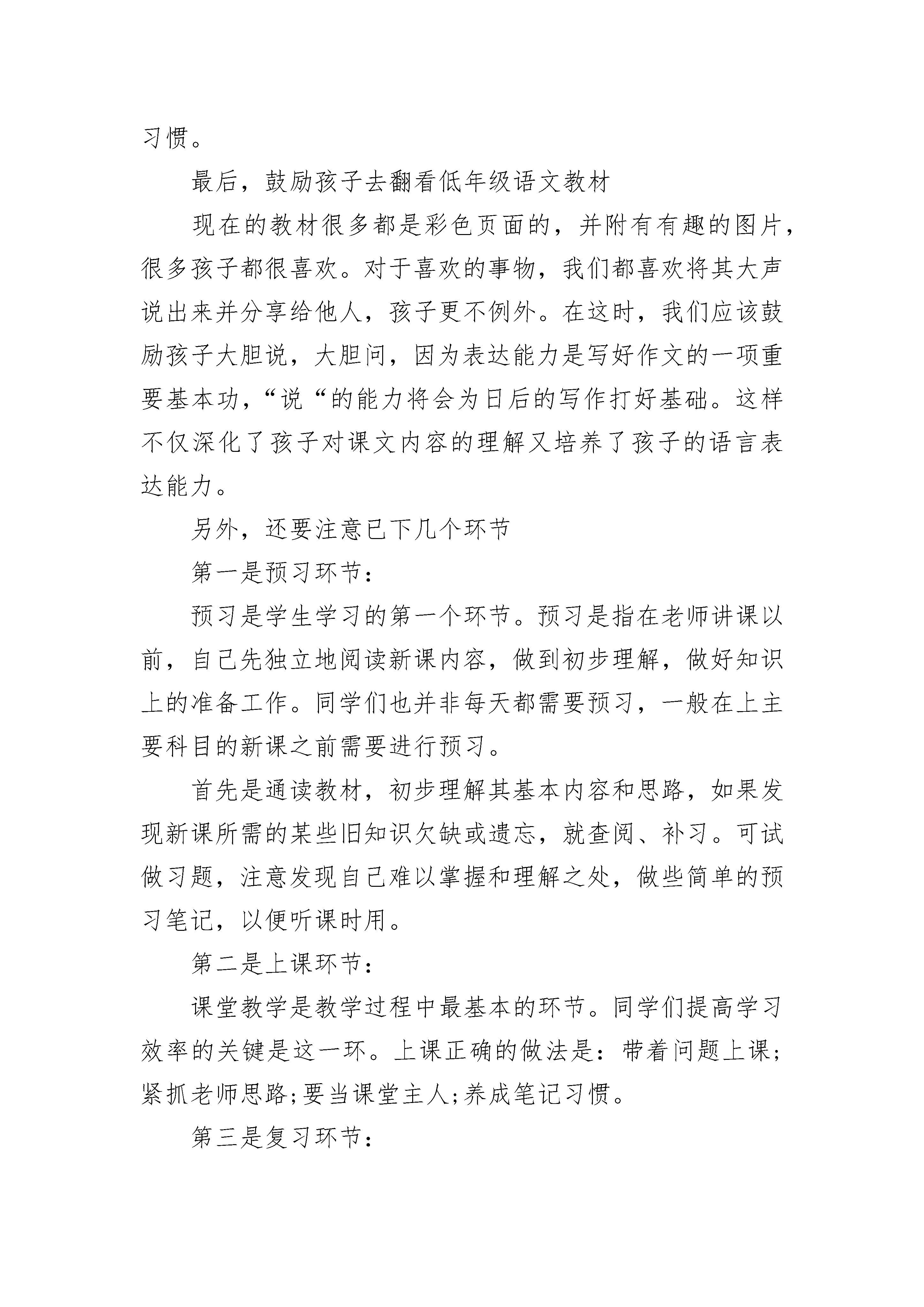 习惯。

最后，鼓励孩子去翻看低年级语文教材

现在的教材很多都是彩色页面的，并附有有趣的图片，很多孩子都很喜欢。对于喜欢的事物，我们都喜欢将其大声说出来并分享给他人，孩子更不例外。在这时，我们应该鼓励孩子大胆说，大胆问，因为表达能力是写好作文的一项重要基本功，“说“的能力将会为日后的写作打好基础。这样不仅深化了孩子对课文内容的理解又培养了孩子的语言表达能力。

另外，还要注意已下几个环节

第一是预习环节：

预习是学生学习的第一个环节。预习是指在老师讲课以前，自己先独立地阅读新课内容，做到初步理解，做好知识上的准备工作。同学们也并非每天都需要预习，一般在上主要科目的新课之前需要进行预习。

首先是通读教材，初步理解其基本内容和思路，如果发现新课所需的某些旧知识欠缺或遗忘，就查阅、补习。可试做习题，注意发现自己难以掌握和理解之处，做些简单的预习笔记，以便听课时用。

第二是上课环节：

课堂教学是教学过程中最基本的环节。同学们提高学习效率的关键是这一环。上课正确的做法是：带着问题上课；紧抓老师思路;要当课堂主人;养成笔记习惯。

第三是复习环节：